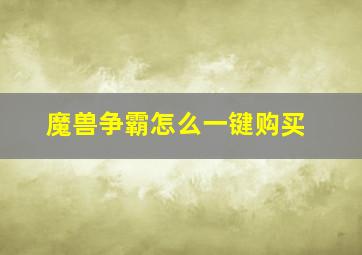 魔兽争霸怎么一键购买